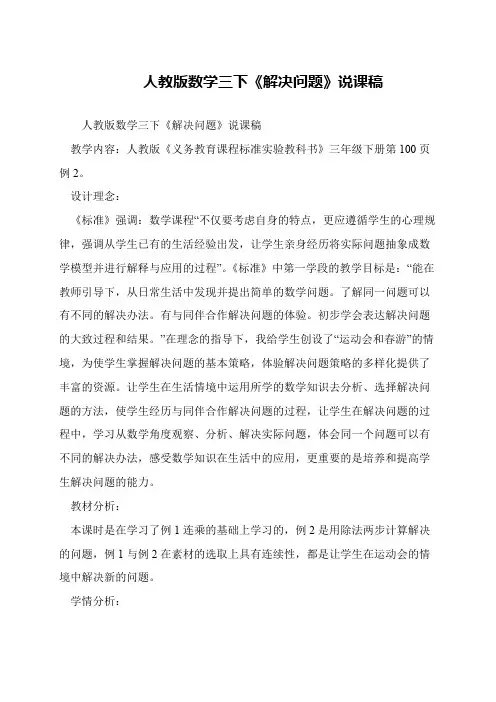 人教版数学三下《解决问题》说课稿

人教版数学三下《解决问题》说课稿

教学内容：人教版《义务教育课程标准实验教科书》三年级下册第100页例2。

设计理念：

《标准》强调：数学课程“不仅要考虑自身的特点，更应遵循学生的心理规律，强调从学生已有的生活经验出发，让学生亲身经历将实际问题抽象成数学模型并进行解释与应用的过程”。《标准》中第一学段的教学目标是：“能在教师引导下，从日常生活中发现并提出简单的数学问题。了解同一问题可以有不同的解决办法。有与同伴合作解决问题的体验。初步学会表达解决问题的大致过程和结果。”在理念的指导下，我给学生创设了“运动会和春游”的情境，为使学生掌握解决问题的基本策略，体验解决问题策略的多样化提供了丰富的资源。让学生在生活情境中运用所学的数学知识去分析、选择解决问题的方法，使学生经历与同伴合作解决问题的过程，让学生在解决问题的过程中，学习从数学角度观察、分析、解决实际问题，体会同一个问题可以有不同的解决办法，感受数学知识在生活中的应用，更重要的是培养和提高学生解决问题的能力。

教材分析：

本课时是在学习了例1连乘的基础上学习的，例2是用除法两步计算解决的问题，例1与例2在素材的选取上具有连续性，都是让学生在运动会的情境中解决新的问题。

学情分析：